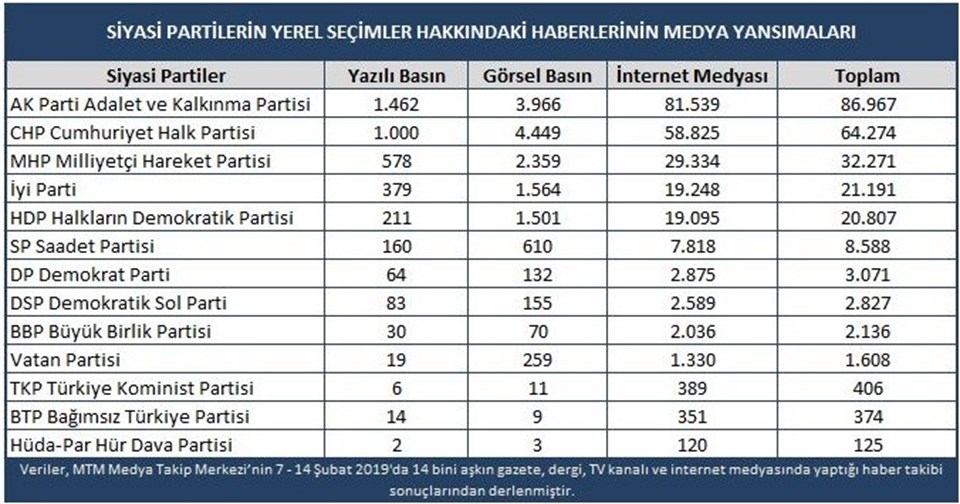 SİYASİ PARTİLERİN YEREL SEÇİMLER HAKKINDAKİ HABERLERİNİN MEDYA YANSIMALARI

| Siyasi Partiler | Yazılı Basın | Görsel Basın | İnternet Medyası | Toplam |
|---|---|---|---|---|
| AK Parti Adalet ve Kalkınma Partisi | 1.462 | 3.966 | 81.539 | 86.967 |
| CHP Cumhuriyet Halk Partisi | 1.000 | 4.449 | 58.825 | 64.274 |
| MHP Milliyetçi Hareket Partisi | 578 | 2.359 | 29.334 | 32.271 |
| İyi Parti | 379 | 1.564 | 19.248 | 21.191 |
| HDP Halkların Demokratik Partisi | 211 | 1.501 | 19.095 | 20.807 |
| SP Saadet Partisi | 160 | 610 | 7.818 | 8.588 |
| DP Demokrat Parti | 64 | 132 | 2.875 | 3.071 |
| DSP Demokratik Sol Parti | 83 | 155 | 2.589 | 2.827 |
| BBP Büyük Birlik Partisi | 30 | 70 | 2.036 | 2.136 |
| Vatan Partisi | 19 | 259 | 1.330 | 1.608 |
| TKP Türkiye Kominist Partisi | 6 | 11 | 389 | 406 |
| BTP Bağımsız Türkiye Partisi | 14 | 9 | 351 | 374 |
| Hüda-Par Hür Dava Partisi | 2 | 3 | 120 | 125 |

Veriler, MTM Medya Takip Merkezi'nin 7 - 14 Şubat 2019'da 14 bini aşkın gazete, dergi, TV kanalı ve internet medyasında yaptığı haber takibi sonuçlarından derlenmiştir.